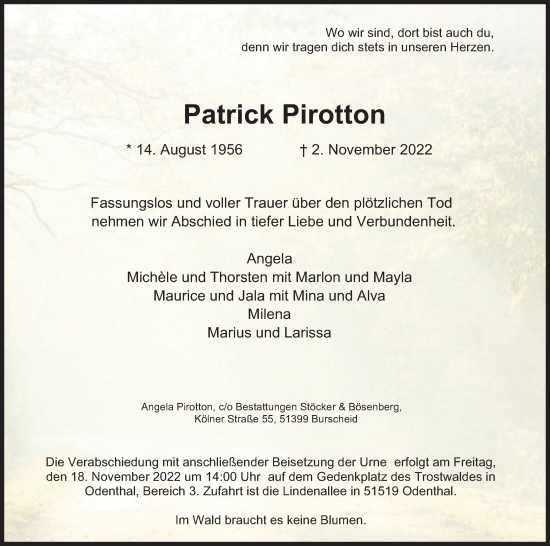 Wo wir sind, dort bist auch du,
denn wir tragen dich stets in unseren Herzen.

Patrick Pirotton

* 14. August 1956 † 2. November 2022

Fassungslos und voller Trauer über den plötzlichen Tod
nehmen wir Abschied in tiefer Liebe und Verbundenheit.

Angela
Michèle und Thorsten mit Marlon und Mayla
Maurice und Jala mit Mina und Alva
Milena
Marius und Larissa

Angela Pirotton, c/o Bestattungen Stöcker & Bösenberg,
Kölner Straße 55, 51399 Burscheid

Die Verabschiedung mit anschließender Beisetzung der Urne erfolgt am Freitag, den 18. November 2022 um 14:00 Uhr auf dem Gedenkplatz des Trostwaldes in Odenthal, Bereich 3. Zufahrt ist die Lindenallee in 51519 Odenthal.

Im Wald braucht es keine Blumen.